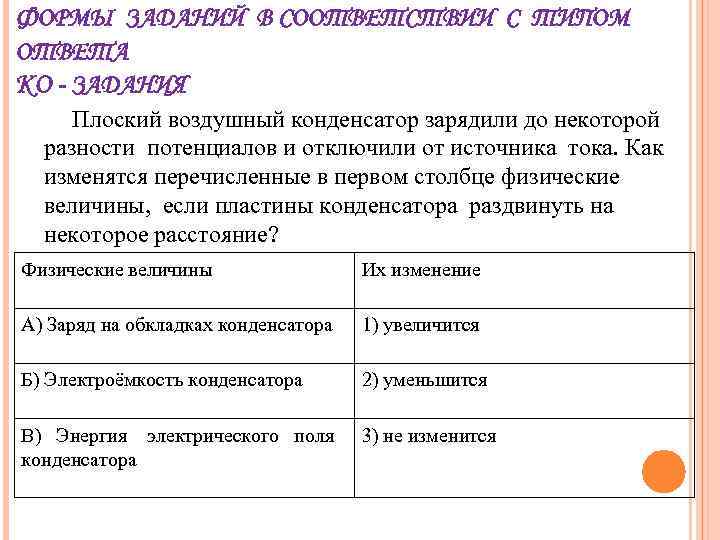 ФОРМЫ ЗАДАНИЙ В СООТВЕТСТВИИ С ТИПОМ ОТВЕТА
КО - ЗАДАНИЯ

Плоский воздушный конденсатор зарядили до некоторой разности потенциалов и отключили от источника тока. Как изменятся перечисленные в первом столбце физические величины, если пластины конденсатора раздвинуть на некоторое расстояние?

| Физические величины | Их изменение |
|---|---|
| А) Заряд на обкладках конденсатора | 1) увеличится |
| Б) Электроёмкость конденсатора | 2) уменьшится |
| В) Энергия электрического поля конденсатора | 3) не изменится |